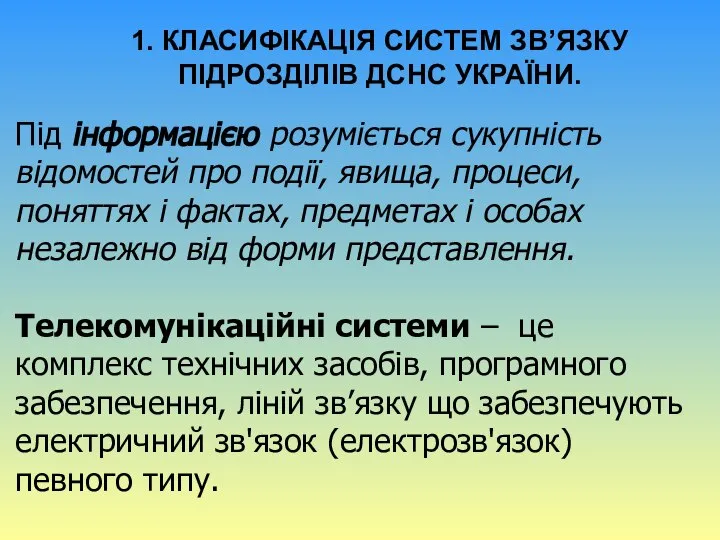 1. КЛАСИФІКАЦІЯ СИСТЕМ ЗВ’ЯЗКУ ПІДРОЗДІЛІВ ДСНС УКРАЇНИ.

Під інформацією розуміється сукупність відомостей про події, явища, процеси, поняттях і фактах, предметах і особах незалежно від форми представлення.

Телекомунікаційні системи – це комплекс технічних засобів, програмного забезпечення, ліній зв’язку що забезпечують електричний зв'язок (електрозв'язок) певного типу.